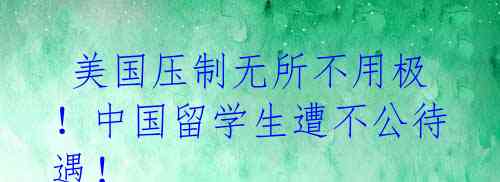 美国压制无所不用极！中国留学生遭不公待遇！